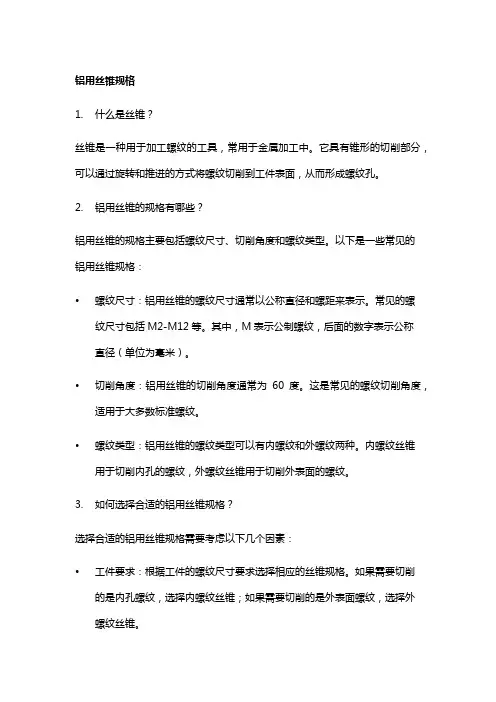 铝用丝锥规格

1. 什么是丝锥？

丝锥是一种用于加工螺纹的工具，常用于金属加工中。它具有锥形的切削部分，可以通过旋转和推进的方式将螺纹切削到工件表面，从而形成螺纹孔。

2. 铝用丝锥的规格有哪些？

铝用丝锥的规格主要包括螺纹尺寸、切削角度和螺纹类型。以下是一些常见的铝用丝锥规格：

• 螺纹尺寸：铝用丝锥的螺纹尺寸通常以公称直径和螺距来表示。常见的螺纹尺寸包括 M2-M12 等。其中，M 表示公制螺纹，后面的数字表示公称直径（单位为毫米）。

• 切削角度：铝用丝锥的切削角度通常为 60 度。这是常见的螺纹切削角度，适用于大多数标准螺纹。

• 螺纹类型：铝用丝锥的螺纹类型可以有内螺纹和外螺纹两种。内螺纹丝锥用于切削内孔的螺纹，外螺纹丝锥用于切削外表面的螺纹。

3. 如何选择合适的铝用丝锥规格？

选择合适的铝用丝锥规格需要考虑以下几个因素：

• 工件要求：根据工件的螺纹尺寸要求选择相应的丝锥规格。如果需要切削的是内孔螺纹，选择内螺纹丝锥；如果需要切削的是外表面螺纹，选择外螺纹丝锥。